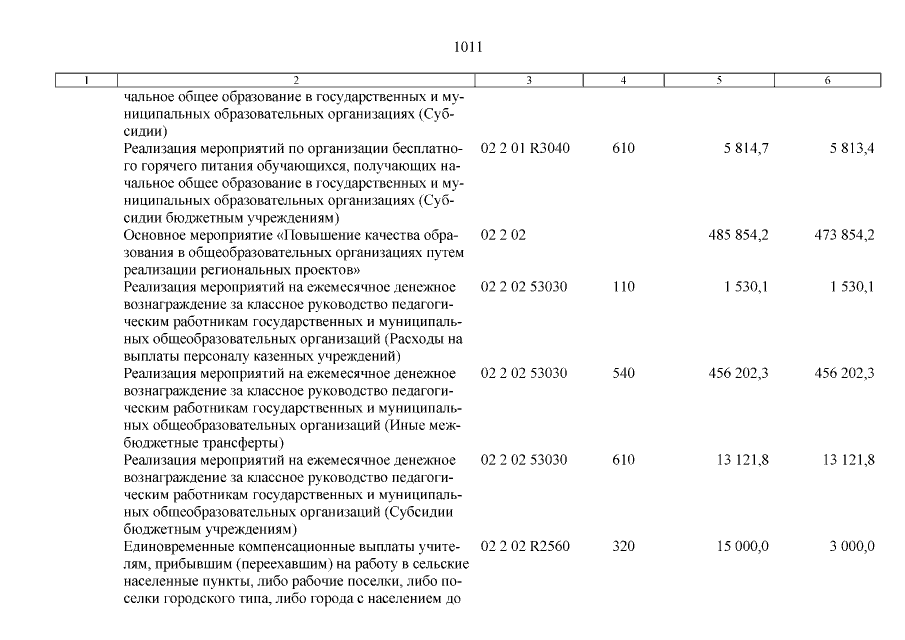 1011

| 1 | 2 | 3 | 4 | 5 | 6 |
|---|---|---|---|---|---|
| | чальное общее образование в государственных и муниципальных образовательных организациях (Субсидии) | | | | |
| | Реализация мероприятий по организации бесплатного горячего питания обучающихся, получающих начальное общее образование в государственных и муниципальных образовательных организациях (Субсидии бюджетным учреждениям) | 02 2 01 R3040 | 610 | 5 814,7 | 5 813,4 |
| | Основное мероприятие «Повышение качества образования в общеобразовательных организациях путем реализации региональных проектов» | 02 2 02 | | 485 854,2 | 473 854,2 |
| | Реализация мероприятий на ежемесячное денежное вознаграждение за классное руководство педагогическим работникам государственных и муниципальных общеобразовательных организаций (Расходы на выплаты персоналу казенных учреждений) | 02 2 02 53030 | 110 | 1 530,1 | 1 530,1 |
| | Реализация мероприятий на ежемесячное денежное вознаграждение за классное руководство педагогическим работникам государственных и муниципальных общеобразовательных организаций (Иные межбюджетные трансферты) | 02 2 02 53030 | 540 | 456 202,3 | 456 202,3 |
| | Реализация мероприятий на ежемесячное денежное вознаграждение за классное руководство педагогическим работникам государственных и муниципальных общеобразовательных организаций (Субсидии бюджетным учреждениям) | 02 2 02 53030 | 610 | 13 121,8 | 13 121,8 |
| | Единовременные компенсационные выплаты учителям, прибывшим (переехавшим) на работу в сельские населенные пункты, либо рабочие поселки, либо поселки городского типа, либо города с населением до | 02 2 02 R2560 | 320 | 15 000,0 | 3 000,0 |